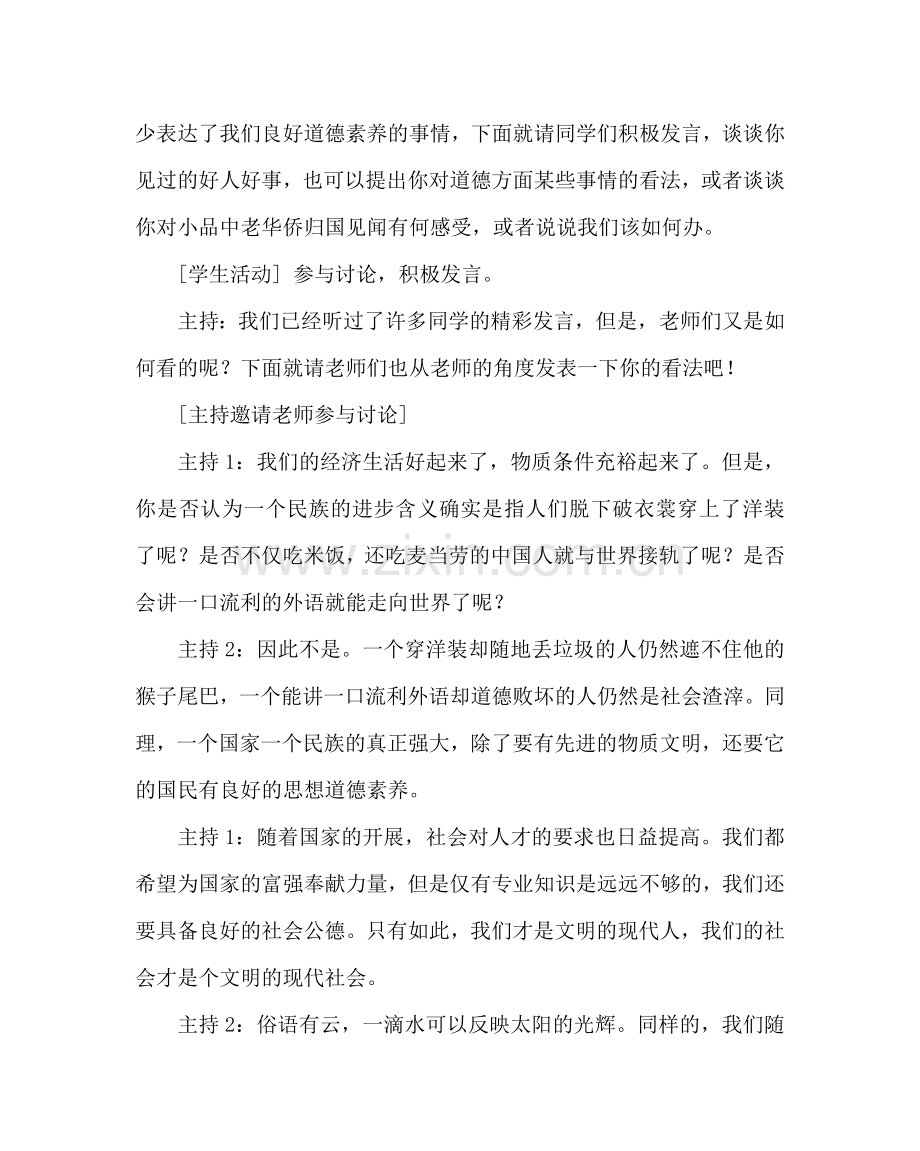 少表达了我们良好道德素养的事情，下面就请同学们积极发言，谈谈你见过的好人好事，也可以提出你对道德方面某些事情的看法，或者谈谈你对小品中老华侨归国见闻有何感受，或者说说我们该如何办。

[学生活动] 参与讨论，积极发言。

主持：我们已经听过了许多同学的精彩发言，但是，老师们又是如何看的呢？下面就请老师们也从老师的角度发表一下你的看法吧！

[主持邀请老师参与讨论]

主持1：我们的经济生活好起来了，物质条件充裕起来了。但是，你是否认为一个民族的进步含义确实是指人们脱下破衣裳穿上了洋装了呢？是否不仅吃米饭，还吃麦当劳的中国人就与世界接轨了呢？是否会讲一口流利的外语就能走向世界了呢？

主持2：因此不是。一个穿洋装却随地丢垃圾的人仍然遮不住他的猴子尾巴，一个能讲一口流利外语却道德败坏的人仍然是社会渣滓。同理，一个国家一个民族的真正强大，除了要有先进的物质文明，还要它的国民有良好的思想道德素养。

主持1：随着国家的开展，社会对人才的要求也日益提高。我们都希望为国家的富强奉献力量，但是仅有专业知识是远远不够的，我们还要具备良好的社会公德。只有如此，我们才是文明的现代人，我们的社会才是个文明的现代社会。

主持2：俗语有云，一滴水可以反映太阳的光辉。同样的，我们随

www.zixin.com.cn